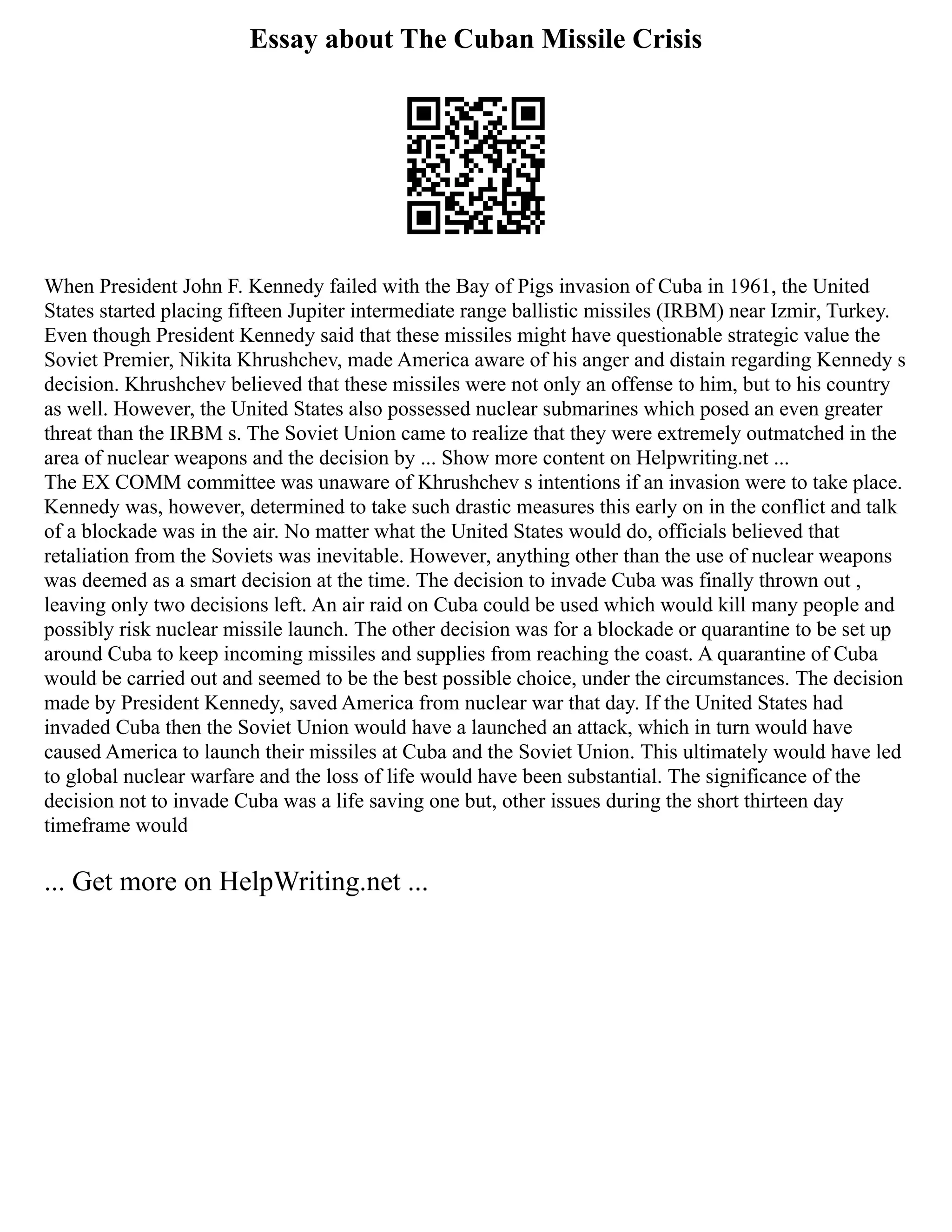 Essay about The Cuban Missile Crisis

When President John F. Kennedy failed with the Bay of Pigs invasion of Cuba in 1961, the United States started placing fifteen Jupiter intermediate range ballistic missiles (IRBM) near Izmir, Turkey. Even though President Kennedy said that these missiles might have questionable strategic value the Soviet Premier, Nikita Khrushchev, made America aware of his anger and distain regarding Kennedy s decision. Khrushchev believed that these missiles were not only an offense to him, but to his country as well. However, the United States also possessed nuclear submarines which posed an even greater threat than the IRBM s. The Soviet Union came to realize that they were extremely outmatched in the area of nuclear weapons and the decision by ... Show more content on Helpwriting.net ...
The EX COMM committee was unaware of Khrushchev s intentions if an invasion were to take place. Kennedy was, however, determined to take such drastic measures this early on in the conflict and talk of a blockade was in the air. No matter what the United States would do, officials believed that retaliation from the Soviets was inevitable. However, anything other than the use of nuclear weapons was deemed as a smart decision at the time. The decision to invade Cuba was finally thrown out , leaving only two decisions left. An air raid on Cuba could be used which would kill many people and possibly risk nuclear missile launch. The other decision was for a blockade or quarantine to be set up around Cuba to keep incoming missiles and supplies from reaching the coast. A quarantine of Cuba would be carried out and seemed to be the best possible choice, under the circumstances. The decision made by President Kennedy, saved America from nuclear war that day. If the United States had invaded Cuba then the Soviet Union would have a launched an attack, which in turn would have caused America to launch their missiles at Cuba and the Soviet Union. This ultimately would have led to global nuclear warfare and the loss of life would have been substantial. The significance of the decision not to invade Cuba was a life saving one but, other issues during the short thirteen day timeframe would

... Get more on HelpWriting.net ...